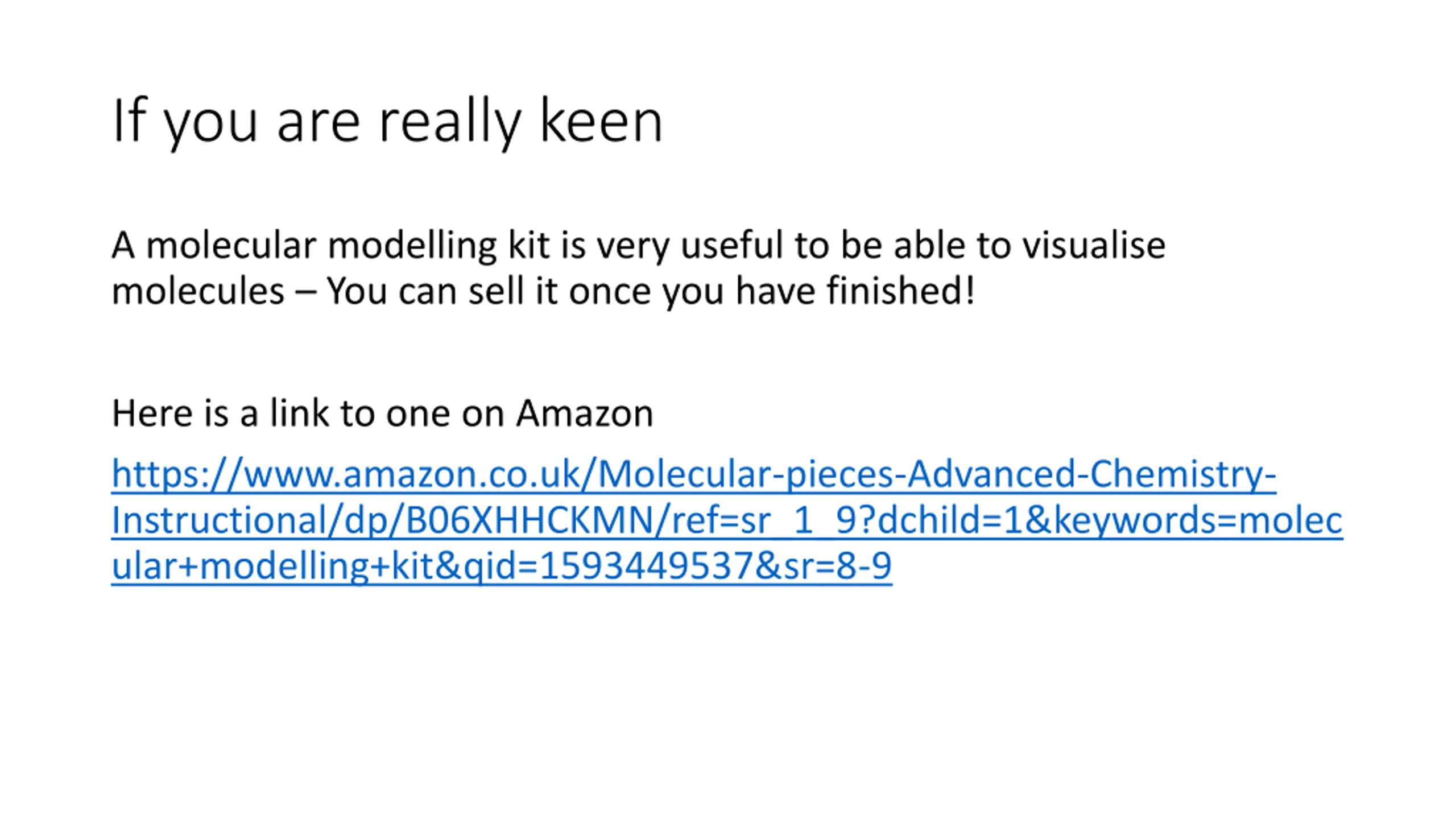 If you are really keen

A molecular modelling kit is very useful to be able to visualise molecules – You can sell it once you have finished!

Here is a link to one on Amazon

https://www.amazon.co.uk/Molecular-pieces-Advanced-Chemistry-Instructional/dp/B06XHHCKMN/ref=sr_1_9?dchild=1&keywords=molecular+modelling+kit&qid=1593449537&sr=8-9